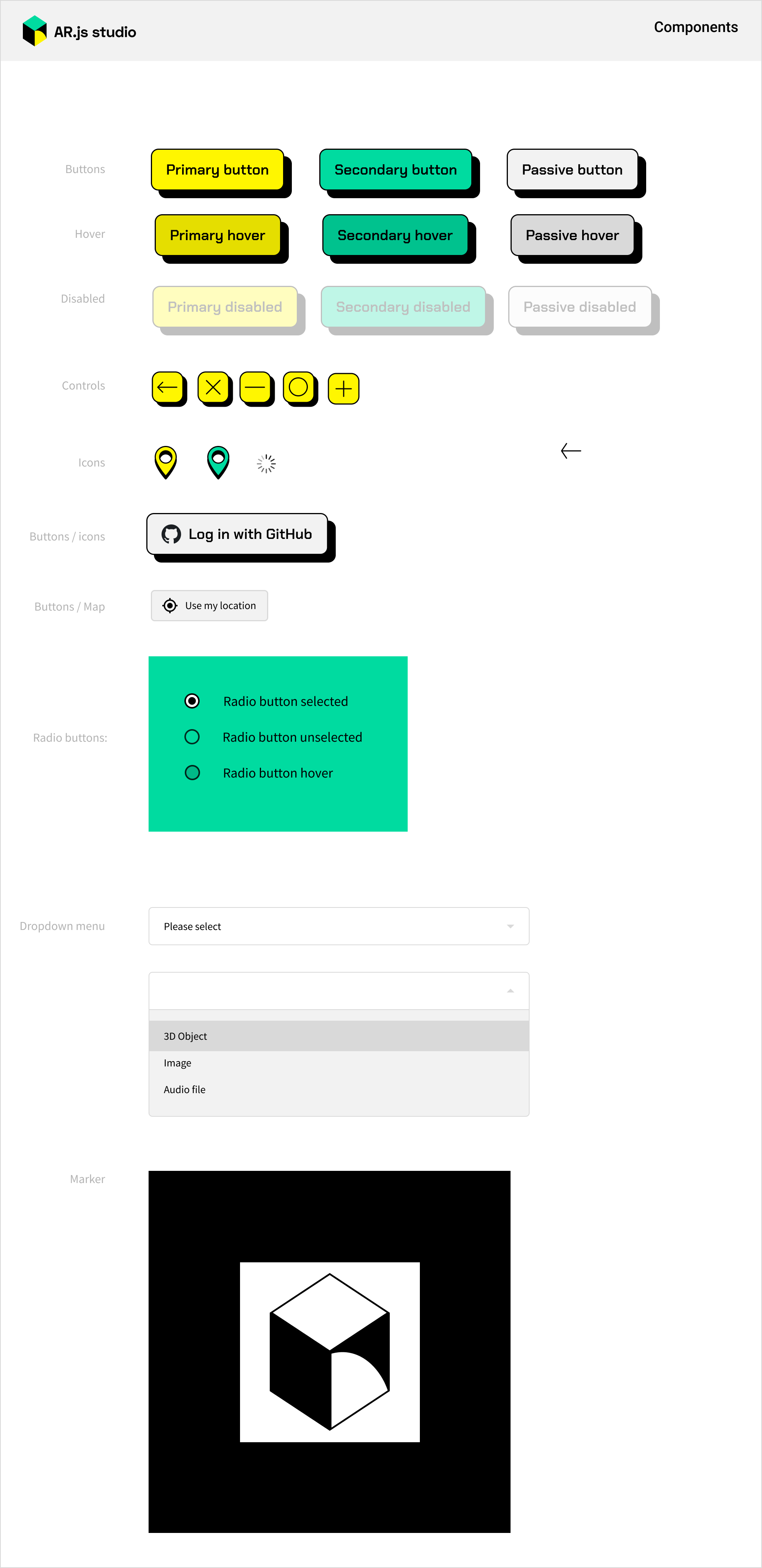 AR.js studio

Components

Buttons

Primary button

Secondary button

Passive button

Hover

Primary hover

Secondary hover

Passive hover

Disabled

Primary disabled

Secondary disabled

Passive disabled

Controls

Icons

Buttons / icons

Log in with GitHub

Buttons / Map

Use my location

Radio buttons:

Radio button selected

Radio button unselected

Radio button hover

Dropdown menu

Please select

3D Object

Image

Audio file

Marker